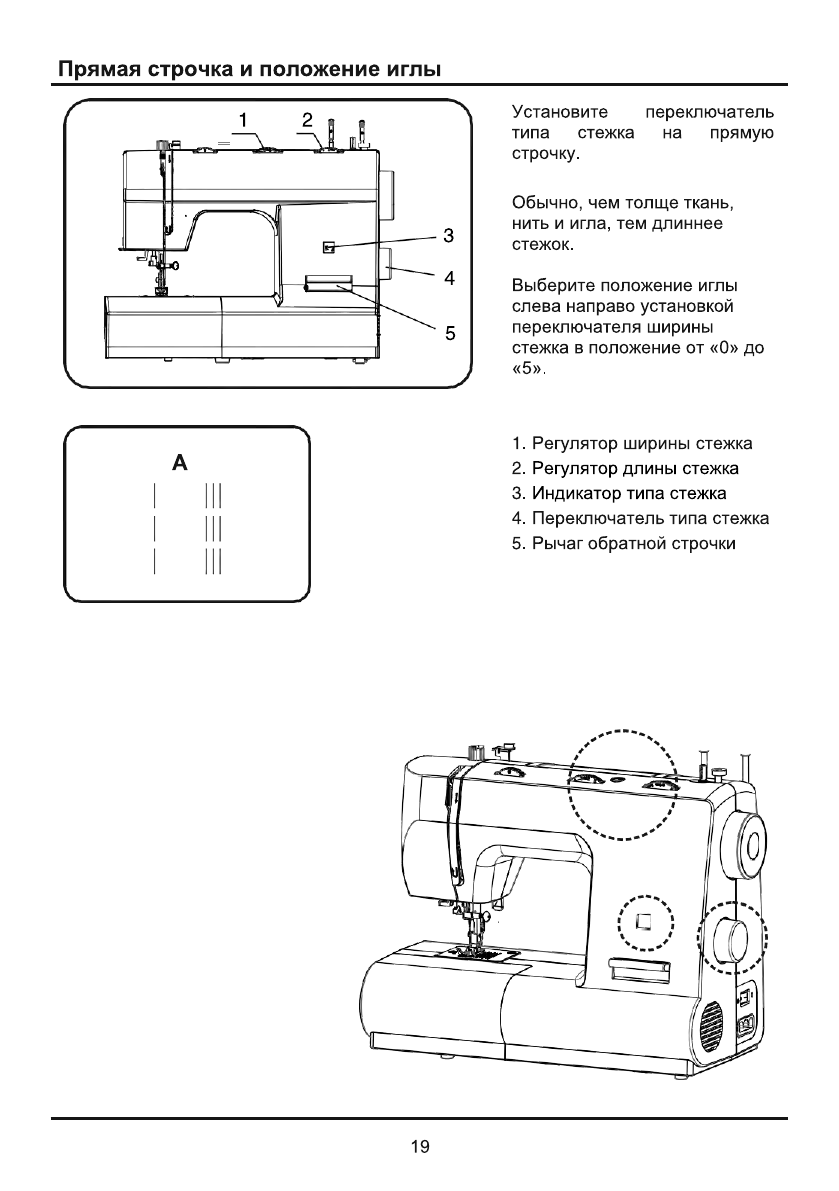 Прямая строчка и положение иглы

1
2
3
4
5

Установите переключатель типа стежка на прямую строчку.

Обычно, чем толще ткань, нить и игла, тем длиннее стежок.

Выберите положение иглы слева направо установкой переключателя ширины стежка в положение от «0» до «5».

A

1. Регулятор ширины стежка
2. Регулятор длины стежка
3. Индикатор типа стежка
4. Переключатель типа стежка
5. Рычаг обратной строчки

19